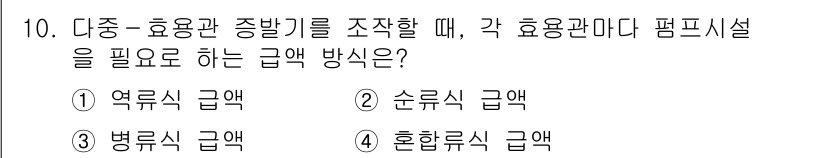 10. 다중－효용관 증발기를 조작할 때, 각 효용관마다 펌프시설을 필요로 하는 급액 방식은?

① 역류식 급액 ② 순류식 급액

③ 병류식 급액 ④ 혼합류식 급액